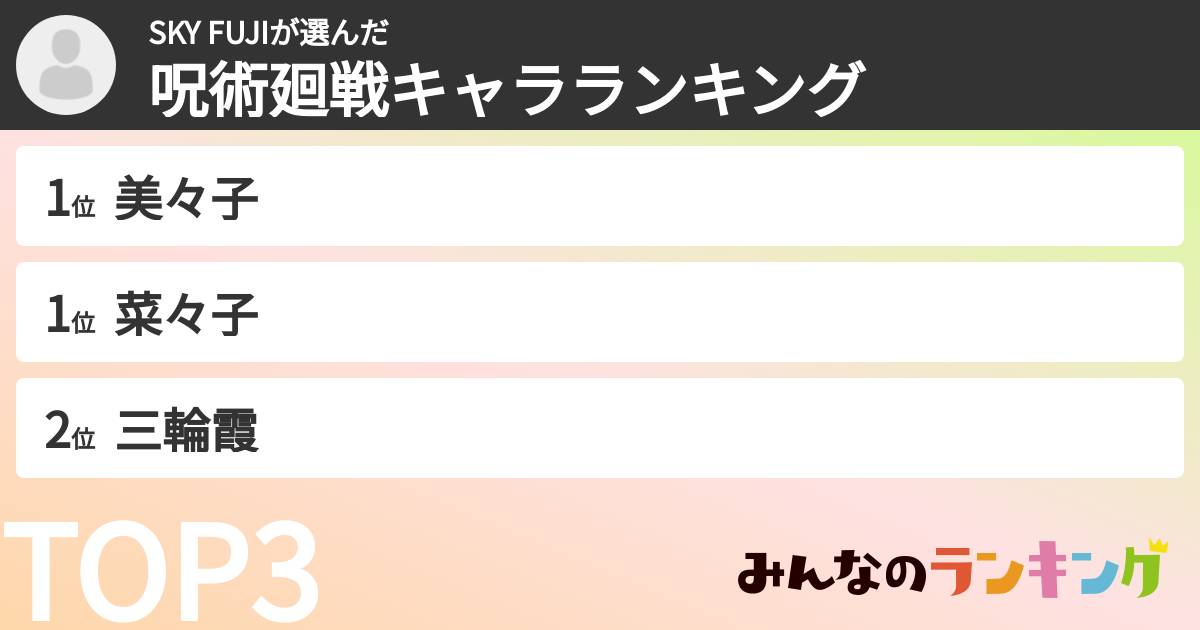 SKY FUJIが選んだ
呪術廻戦キャラランキング

1位 美々子

1位 菜々子

2位 三輪霞

TOP3

みんなのランキング